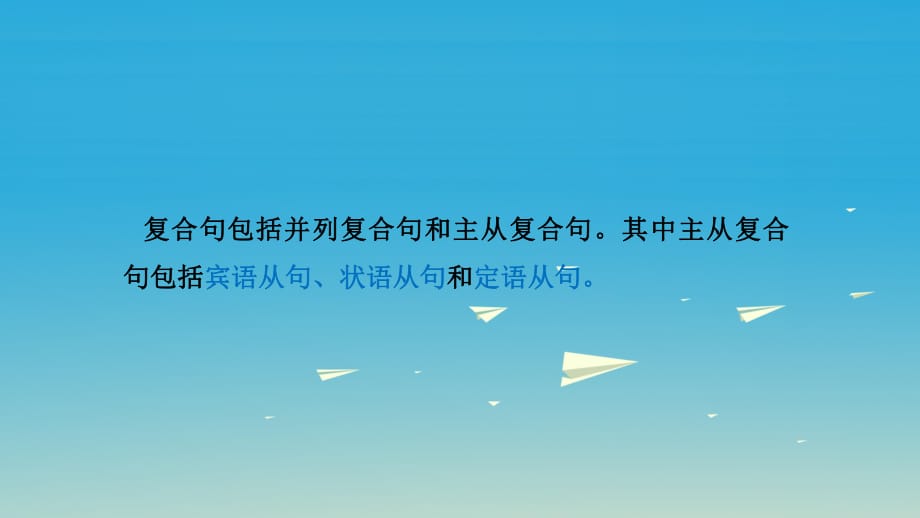 复合句包括并列复合句和主从复合句。其中主从复合句包括宾语从句、状语从句和定语从句。